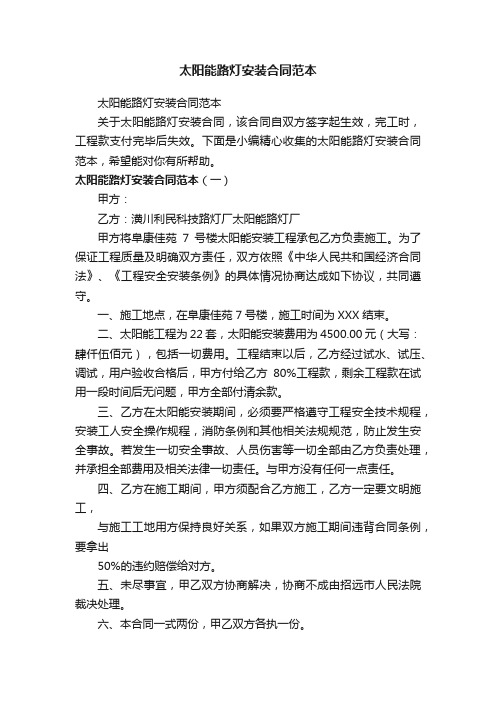 太阳能路灯安装合同范本

太阳能路灯安装合同范本

关于太阳能路灯安装合同，该合同自双方签字起生效，完工时，工程款支付完毕后失效。下面是小编精心收集的太阳能路灯安装合同范本，希望能对你有所帮助。

太阳能路灯安装合同范本（一）

甲方：

乙方：潢川利民科技路灯厂太阳能路灯厂

甲方将阜康佳苑 7 号楼太阳能安装工程承包乙方负责施工。为了保证工程质量及明确双方责任，双方依照《中华人民共和国经济合同法》、《工程安全安装条例》的具体情况协商达成如下协议，共同遵守。

一、施工地点，在阜康佳苑 7 号楼，施工时间为 XXX 结束。

二、太阳能工程为 22 套，太阳能安装费用为 4500.00 元（大写：肆仟伍佰元），包括一切费用。工程结束以后，乙方经过试水、试压、调试，用户验收合格后，甲方付给乙方 80%工程款，剩余工程款在试用一段时间后无问题，甲方全部付清余款。

三、乙方在太阳能安装期间，必须要严格遵守工程安全技术规程，安装工人安全操作规程，消防条例和其他相关法规规范，防止发生安全事故。若发生一切安全事故、人员伤害等一切全部由乙方负责处理，并承担全部费用及相关法律一切责任。与甲方没有任何一点责任。

四、乙方在施工期间，甲方须配合乙方施工，乙方一定要文明施工，

与施工工地用方保持良好关系，如果双方施工期间违背合同条例，要拿出

50%的违约赔偿给对方。

五、未尽事宜，甲乙双方协商解决，协商不成由招远市人民法院裁决处理。

六、本合同一式两份，甲乙双方各执一份。